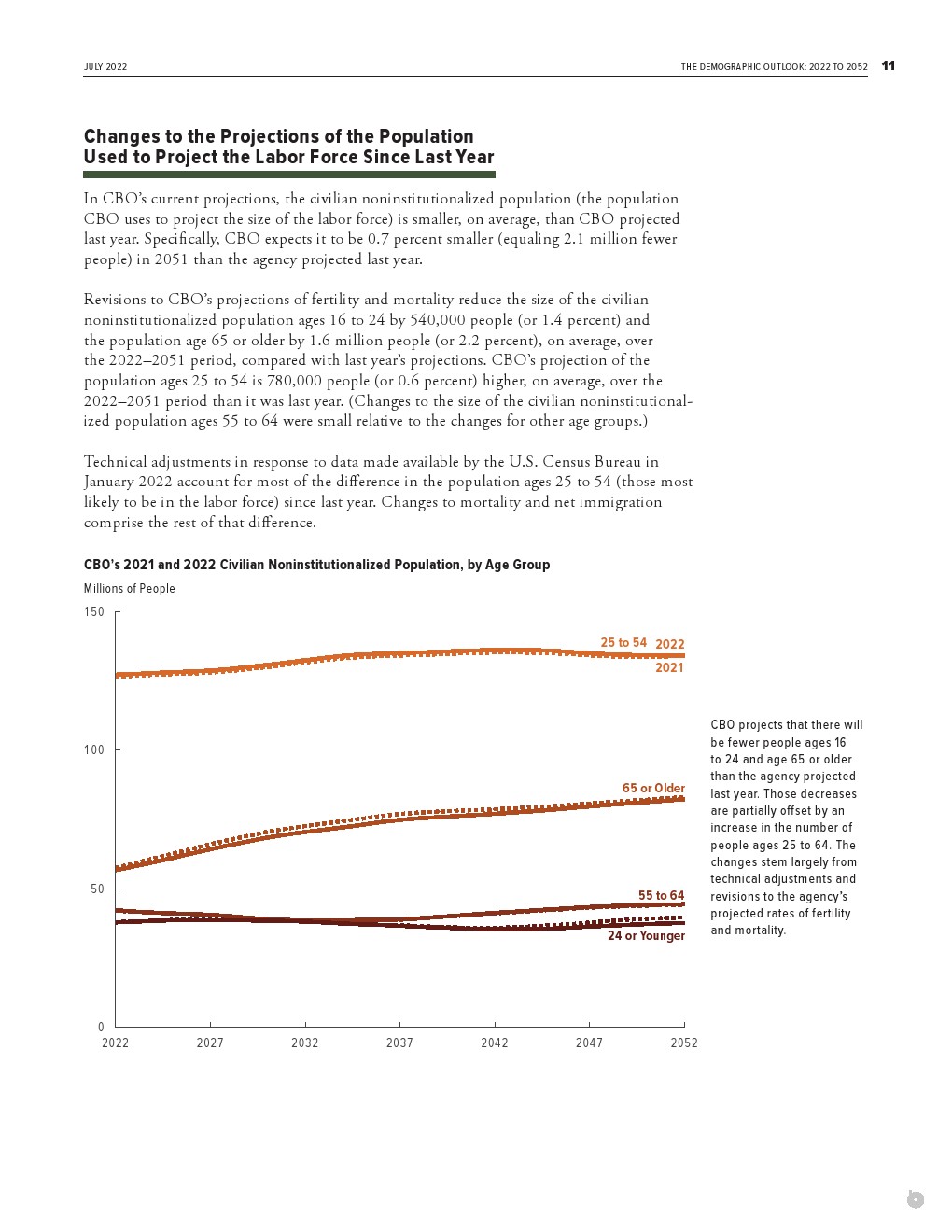 JULY 2022

THE DEMOGRAPHIC OUTLOOK: 2022 TO 2052 11

Changes to the Projections of the Population Used to Project the Labor Force Since Last Year

In CBO's current projections, the civilian noninstitutionalized population (the population CBO uses to project the size of the labor force) is smaller, on average, than CBO projected last year. Specifically, CBO expects it to be 0.7 percent smaller (equaling 2.1 million fewer people) in 2051 than the agency projected last year.

Revisions to CBO's projections of fertility and mortality reduce the size of the civilian noninstitutionalized population ages 16 to 24 by 540,000 people (or 1.4 percent) and the population age 65 or older by 1.6 million people (or 2.2 percent), on average, over the 2022–2051 period, compared with last year's projections. CBO's projection of the population ages 25 to 54 is 780,000 people (or 0.6 percent) higher, on average, over the 2022–2051 period than it was last year. (Changes to the size of the civilian noninstitutionalized population ages 55 to 64 were small relative to the changes for other age groups.)

Technical adjustments in response to data made available by the U.S. Census Bureau in January 2022 account for most of the difference in the population ages 25 to 54 (those most likely to be in the labor force) since last year. Changes to mortality and net immigration comprise the rest of that difference.

CBO's 2021 and 2022 Civilian Noninstitutionalized Population, by Age Group

Millions of People

150
100
50
0

25 to 54 2022
2021
65 or Older
55 to 64
24 or Younger

2022 2027 2032 2037 2042 2047 2052

CBO projects that there will be fewer people ages 16 to 24 and age 65 or older than the agency projected last year. Those decreases are partially offset by an increase in the number of people ages 25 to 64. The changes stem largely from technical adjustments and revisions to the agency's projected rates of fertility and mortality.